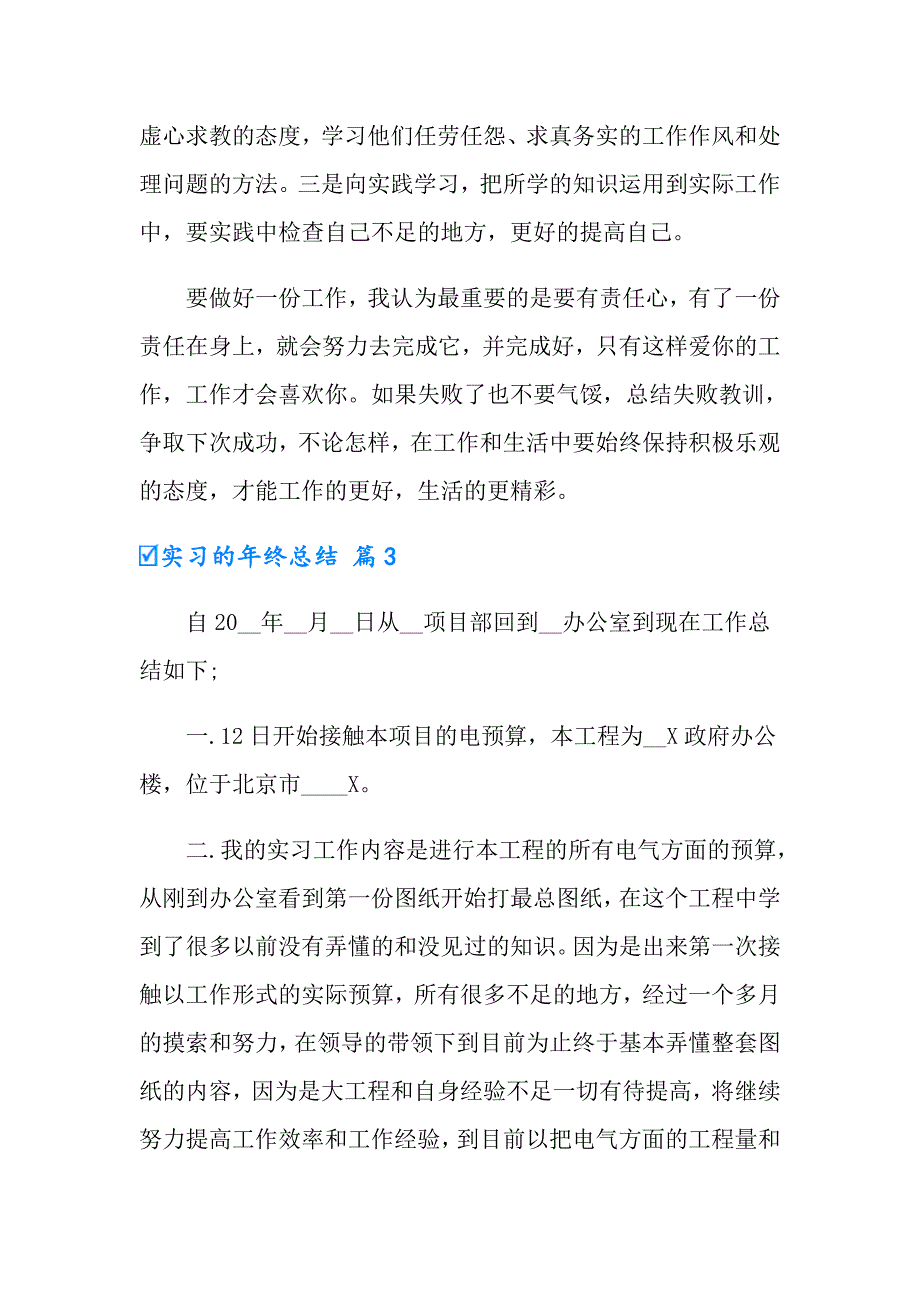 虚心求教的态度，学习他们任劳任怨、求真务实的工作作风和处理问题的方法。三是向实践学习，把所学的知识运用到实际工作中，要实践中检查自己不足的地方，更好的提高自己。

要做好一份工作，我认为最重要的是要有责任心，有了一份责任在身上，就会努力去完成它，并完成好，只有这样爱你的工作，工作才会喜欢你。如果失败了也不要气馁，总结失败教训，争取下次成功，不论怎样，在工作和生活中要始终保持积极乐观的态度，才能工作的更好，生活的更精彩。

☑实习的年终总结 篇3

自20__年__月__日从__项目部回到__办公室到现在工作总结如下；

一.12日开始接触本项目的电预算，本工程为__X政府办公楼，位于北京市____X。

二.我的实习工作内容是进行本工程的所有电气方面的预算，从刚到办公室看到第一份图纸开始打最总图纸，在这个工程中学到了很多以前没有弄懂的和没见过的知识。因为是出来第一次接触以工作形式的实际预算，所有很多不足的地方，经过一个多月的摸索和努力，在领导的带领下到目前为止终于基本弄懂整套图纸的内容，因为是大工程和自身经验不足一切有待提高，将继续努力提高工作效率和工作经验，到目前以把电气方面的工程量和